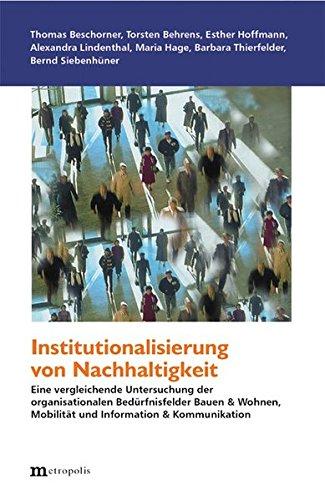 Thomas Beschorner, Torsten Behrens, Esther Hoffmann, Alexandra Lindenthal, Maria Hage, Barbara Thierfelder, Bernd Siebenhüner

Institutionalisierung von Nachhaltigkeit

Eine vergleichende Untersuchung der organisationalen Bedürfnisfelder Bauen & Wohnen, Mobilität und Information & Kommunikation

metropolis